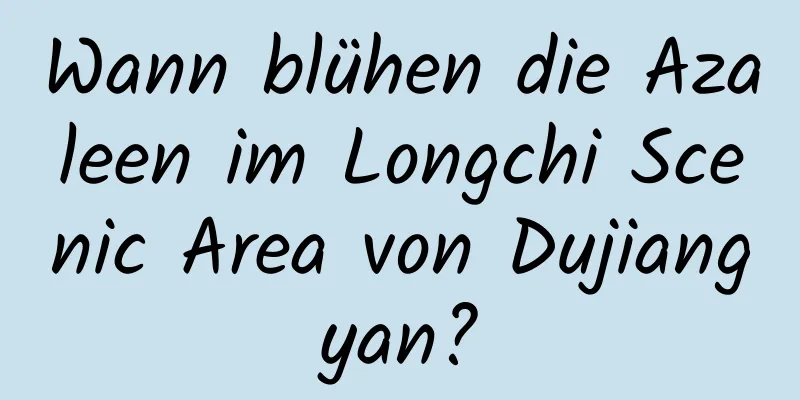 Wann blühen die Azaleen im Longchi Scenic Area von Dujiangyan?